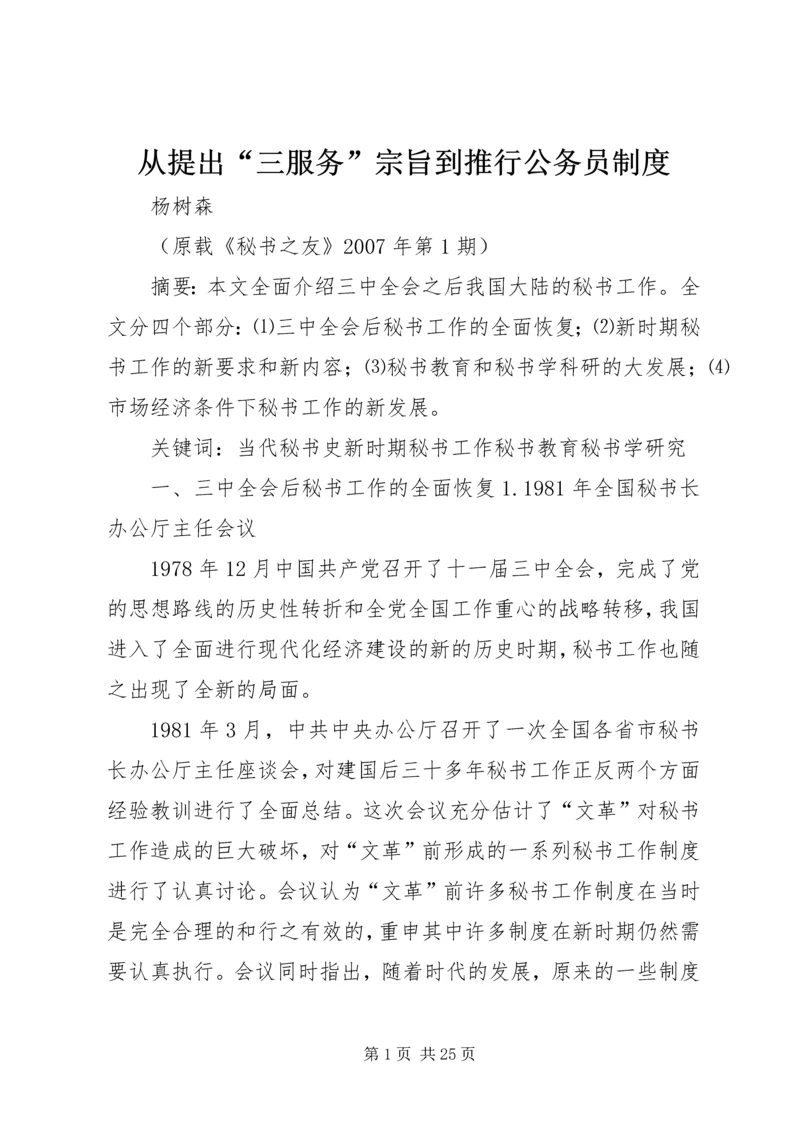 从提出“三服务”宗旨到推行公务员制度

杨树森

（原载《秘书之友》2007 年第 1 期）

摘要：本文全面介绍三中全会之后我国大陆的秘书工作。全文分四个部分：⑴三中全会后秘书工作的全面恢复；⑵新时期秘书工作的新要求和新内容；⑶秘书教育和秘书学科研的大发展；⑷市场经济条件下秘书工作的新发展。

关键词：当代秘书史新时期秘书工作秘书教育秘书学研究

一、三中全会后秘书工作的全面恢复 1. 1981 年全国秘书长办公厅主任会议

1978 年 12 月中国共产党召开了十一届三中全会，完成了党的思想路线的历史性转折和全党全国工作重心的战略转移，我国进入了全面进行现代化经济建设的新的历史时期，秘书工作也随之出现了全新的局面。

1981 年 3 月，中共中央办公厅召开了一次全国各省市秘书长办公厅主任座谈会，对建国后三十多年秘书工作正反两个方面经验教训进行了全面总结。这次会议充分估计了“文革”对秘书工作造成的巨大破坏，对“文革”前形成的一系列秘书工作制度进行了认真讨论。会议认为“文革”前许多秘书工作制度在当时是完全合理的和行之有效的，重申其中许多制度在新时期仍然需要认真执行。会议同时指出，随着时代的发展，原来的一些制度

第 1 页 共 25 页